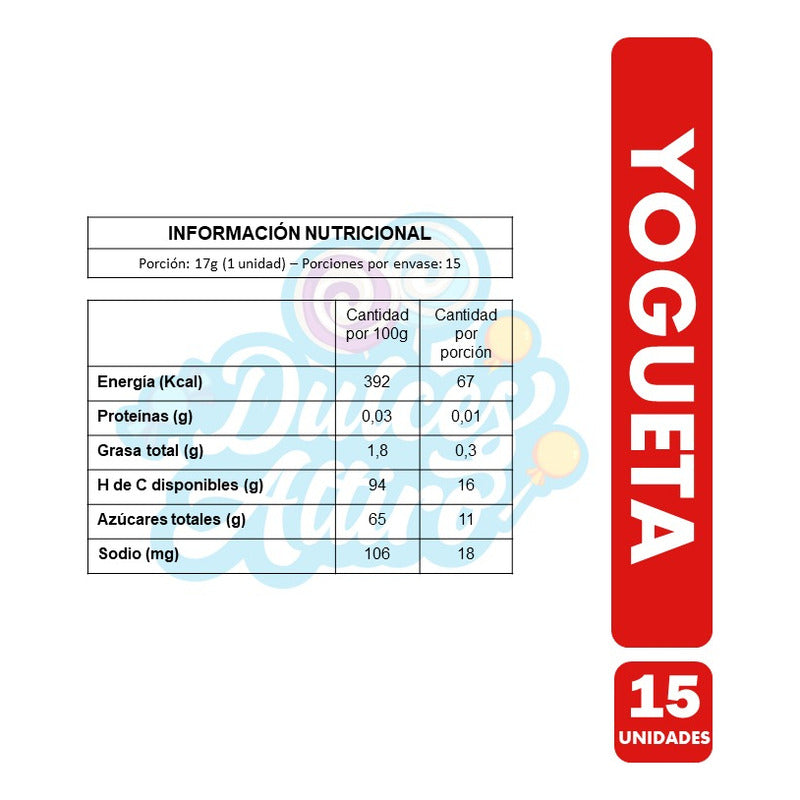 INFORMACIÓN NUTRICIONAL

Porción: 17g (1 unidad) – Porciones por envase: 15

| | Cantidad por 100g | Cantidad por porción |
|---|---|---|
| Energía (Kcal) | 392 | 67 |
| Proteínas (g) | 0,03 | 0,01 |
| Grasa total (g) | 1,8 | 0,3 |
| H de C disponibles (g) | 94 | 16 |
| Azúcares totales (g) | 65 | 11 |
| Sodio (mg) | 106 | 18 |

Dulces Arturo

YOGUETA

15
UNIDADES